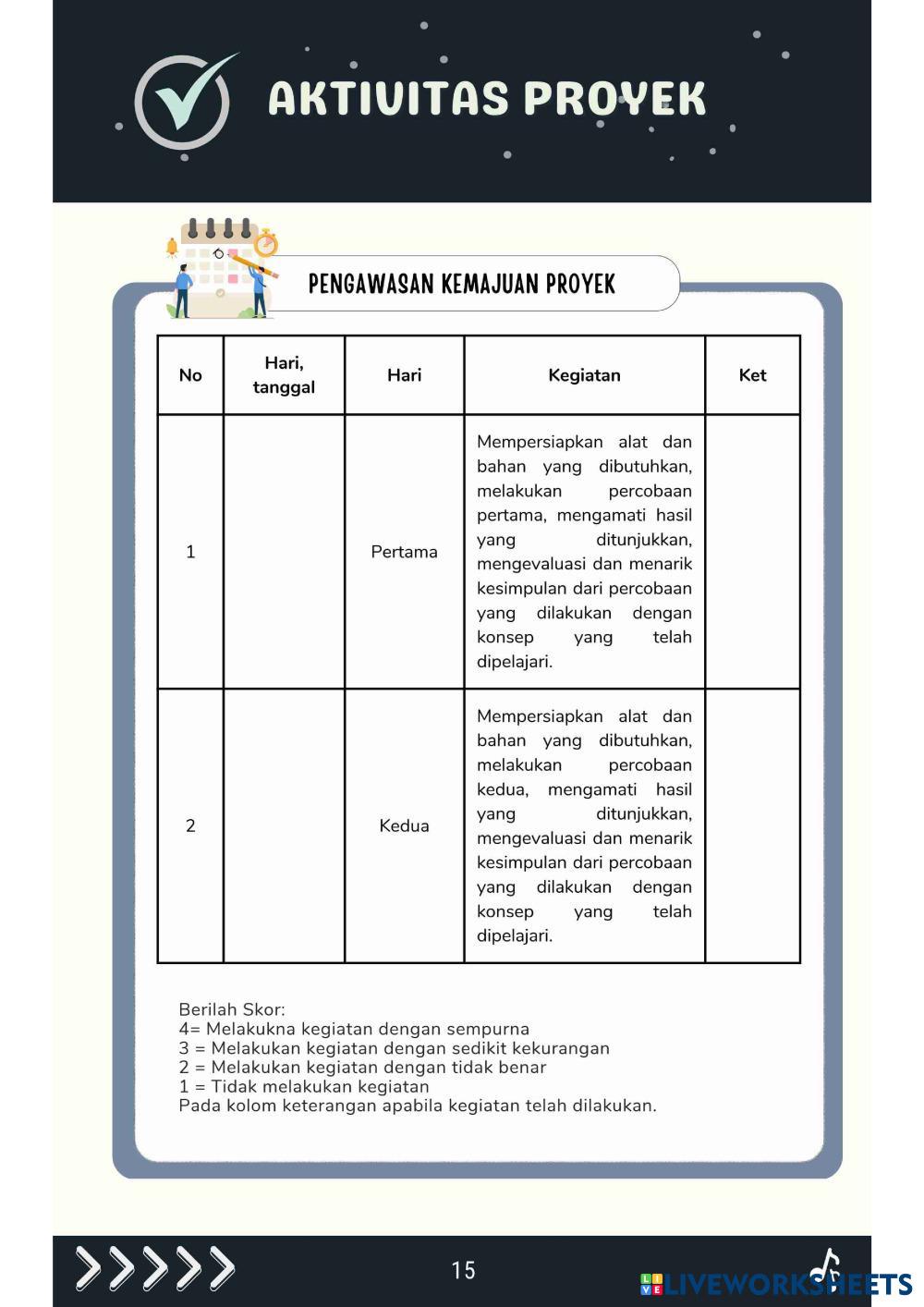 AKTIVITAS PROYEK

PENGAWASAN KEMAJUAN PROYEK

| No | Hari, tanggal | Hari | Kegiatan | Ket |
|---|---|---|---|---|
| 1 | | Pertama | Mempersiapkan alat dan bahan yang dibutuhkan, melakukan percobaan pertama, mengamati hasil yang ditunjukkan, mengevaluasi dan menarik kesimpulan dari percobaan yang dilakukan dengan konsep yang telah dipelajari. | |
| 2 | | Kedua | Mempersiapkan alat dan bahan yang dibutuhkan, melakukan percobaan kedua, mengamati hasil yang ditunjukkan, mengevaluasi dan menarik kesimpulan dari percobaan yang dilakukan dengan konsep yang telah dipelajari. | |

Berilah Skor:
4= Melakukna kegiatan dengan sempurna
3 = Melakukan kegiatan dengan sedikit kekurangan
2 = Melakukan kegiatan dengan tidak benar
1 = Tidak melakukan kegiatan
Pada kolom keterangan apabila kegiatan telah dilakukan.

15

LIVEWORKSHEETS